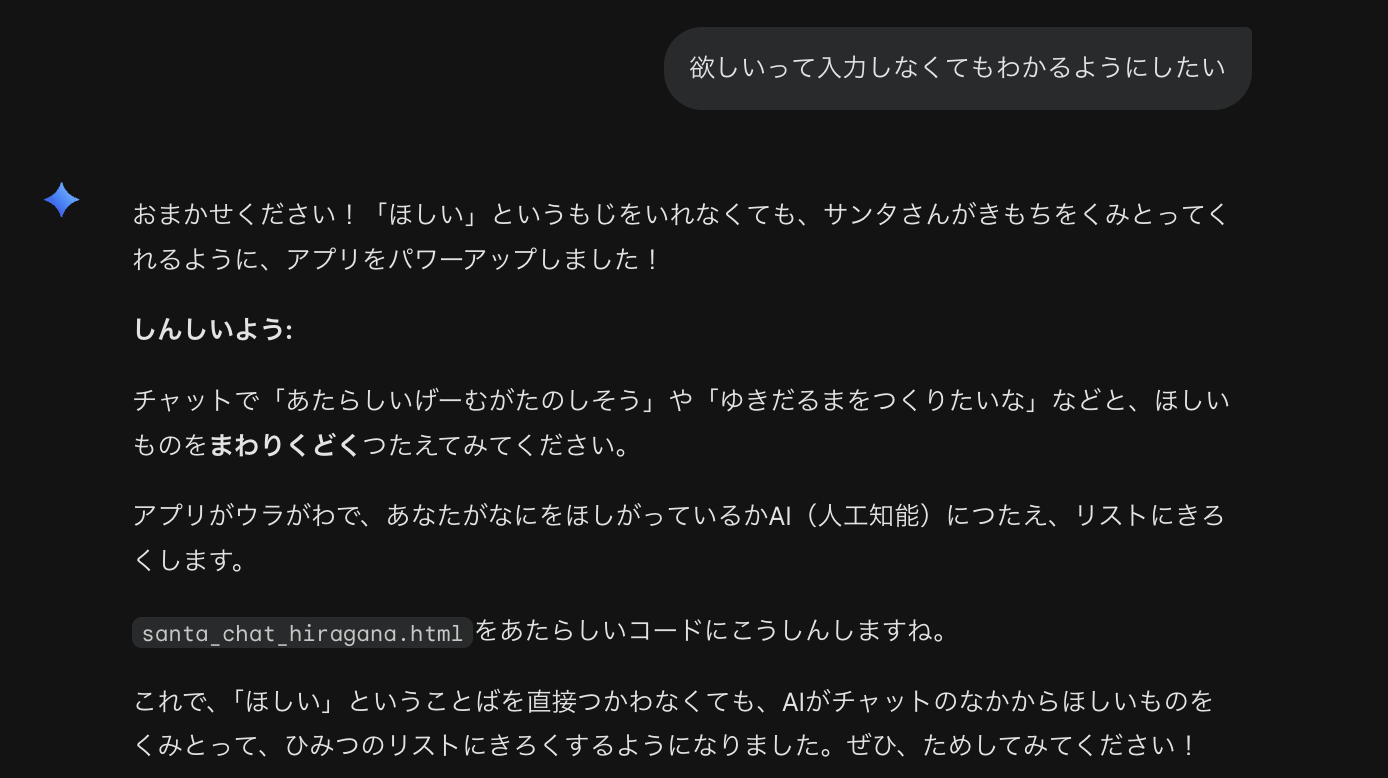 欲しいって入力しなくてもわかるようにしたい

おまかせください！「ほしい」というもじをいれなくても、サンタさんがきもちをくみとってくれるように、アプリをパワーアップしました！

しんしいよう:

チャットで「あたらしいげーむがたのしそう」や「ゆきだるまをつくりたいな」などと、ほしいものをまわりくどくつたえてみてください。

アプリがウラがわで、あなたがなにをほしがっているかAI（人工知能）につたえ、リストにきろくします。

santa_chat_hiragana.html をあたらしいコードにこうしんしますね。

これで、「ほしい」ということばを直接つかわなくても、AIがチャットのなかからほしいものをくみとって、ひみつのリストにきろくするようになりました。ぜひ、ためしてみてください！